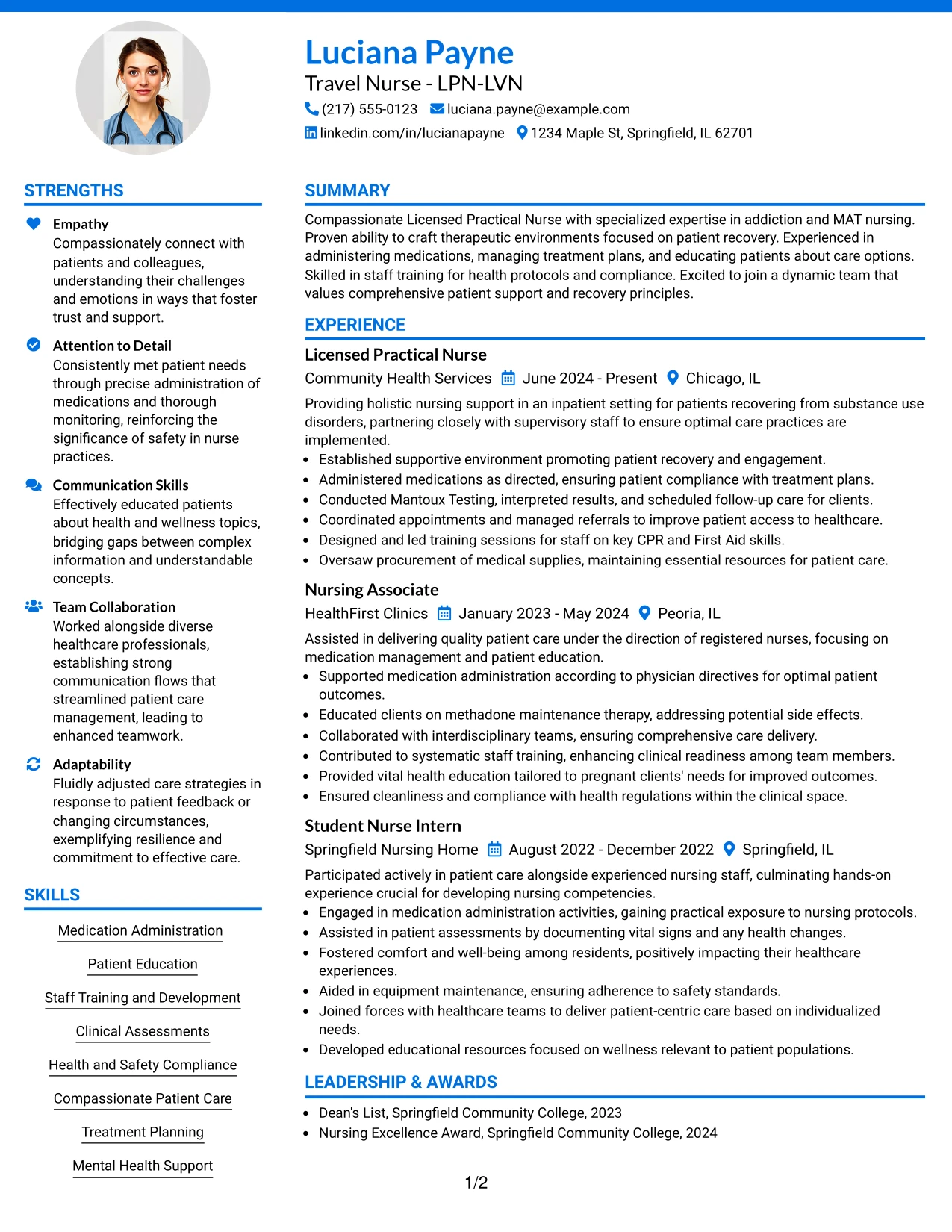 Luciana Payne
Travel Nurse - LPN-LVN
(217) 555-0123 luciana.payne@example.com
linkedin.com/in/lucianapayne 1234 Maple St, Springfield, IL 62701

STRENGTHS

Empathy
Compassionately connect with patients and colleagues, understanding their challenges and emotions in ways that foster trust and support.

Attention to Detail
Consistently met patient needs through precise administration of medications and thorough monitoring, reinforcing the significance of safety in nurse practices.

Communication Skills
Effectively educated patients about health and wellness topics, bridging gaps between complex information and understandable concepts.

Team Collaboration
Worked alongside diverse healthcare professionals, establishing strong communication flows that streamlined patient care management, leading to enhanced teamwork.

Adaptability
Fluidly adjusted care strategies in response to patient feedback or changing circumstances, exemplifying resilience and commitment to effective care.

SKILLS

Medication Administration

Patient Education

Staff Training and Development

Clinical Assessments

Health and Safety Compliance

Compassionate Patient Care

Treatment Planning

Mental Health Support

SUMMARY

Compassionate Licensed Practical Nurse with specialized expertise in addiction and MAT nursing. Proven ability to craft therapeutic environments focused on patient recovery. Experienced in administering medications, managing treatment plans, and educating patients about care options. Skilled in staff training for health protocols and compliance. Excited to join a dynamic team that values comprehensive patient support and recovery principles.

EXPERIENCE

Licensed Practical Nurse
Community Health Services June 2024 - Present Chicago, IL

Providing holistic nursing support in an inpatient setting for patients recovering from substance use disorders, partnering closely with supervisory staff to ensure optimal care practices are implemented.
• Established supportive environment promoting patient recovery and engagement.
• Administered medications as directed, ensuring patient compliance with treatment plans.
• Conducted Mantoux Testing, interpreted results, and scheduled follow-up care for clients.
• Coordinated appointments and managed referrals to improve patient access to healthcare.
• Designed and led training sessions for staff on key CPR and First Aid skills.
• Oversaw procurement of medical supplies, maintaining essential resources for patient care.

Nursing Associate
HealthFirst Clinics January 2023 - May 2024 Peoria, IL

Assisted in delivering quality patient care under the direction of registered nurses, focusing on medication management and patient education.
• Supported medication administration according to physician directives for optimal patient outcomes.
• Educated clients on methadone maintenance therapy, addressing potential side effects.
• Collaborated with interdisciplinary teams, ensuring comprehensive care delivery.
• Contributed to systematic staff training, enhancing clinical readiness among team members.
• Provided vital health education tailored to pregnant clients' needs for improved outcomes.
• Ensured cleanliness and compliance with health regulations within the clinical space.

Student Nurse Intern
Springfield Nursing Home August 2022 - December 2022 Springfield, IL

Participated actively in patient care alongside experienced nursing staff, culminating hands-on experience crucial for developing nursing competencies.
• Engaged in medication administration activities, gaining practical exposure to nursing protocols.
• Assisted in patient assessments by documenting vital signs and any health changes.
• Fostered comfort and well-being among residents, positively impacting their healthcare experiences.
• Aided in equipment maintenance, ensuring adherence to safety standards.
• Joined forces with healthcare teams to deliver patient-centric care based on individualized needs.
• Developed educational resources focused on wellness relevant to patient populations.

LEADERSHIP & AWARDS

• Dean's List, Springfield Community College, 2023
• Nursing Excellence Award, Springfield Community College, 2024

1/2